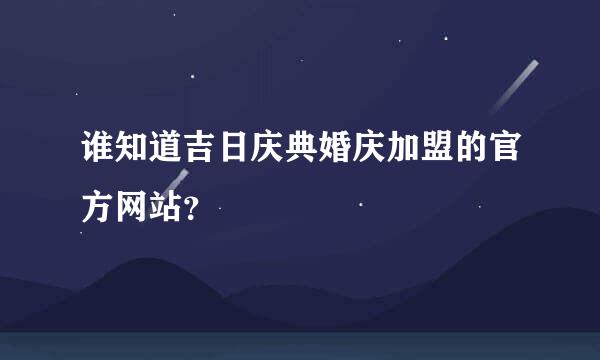 谁知道吉日庆典婚庆加盟的官方网站?